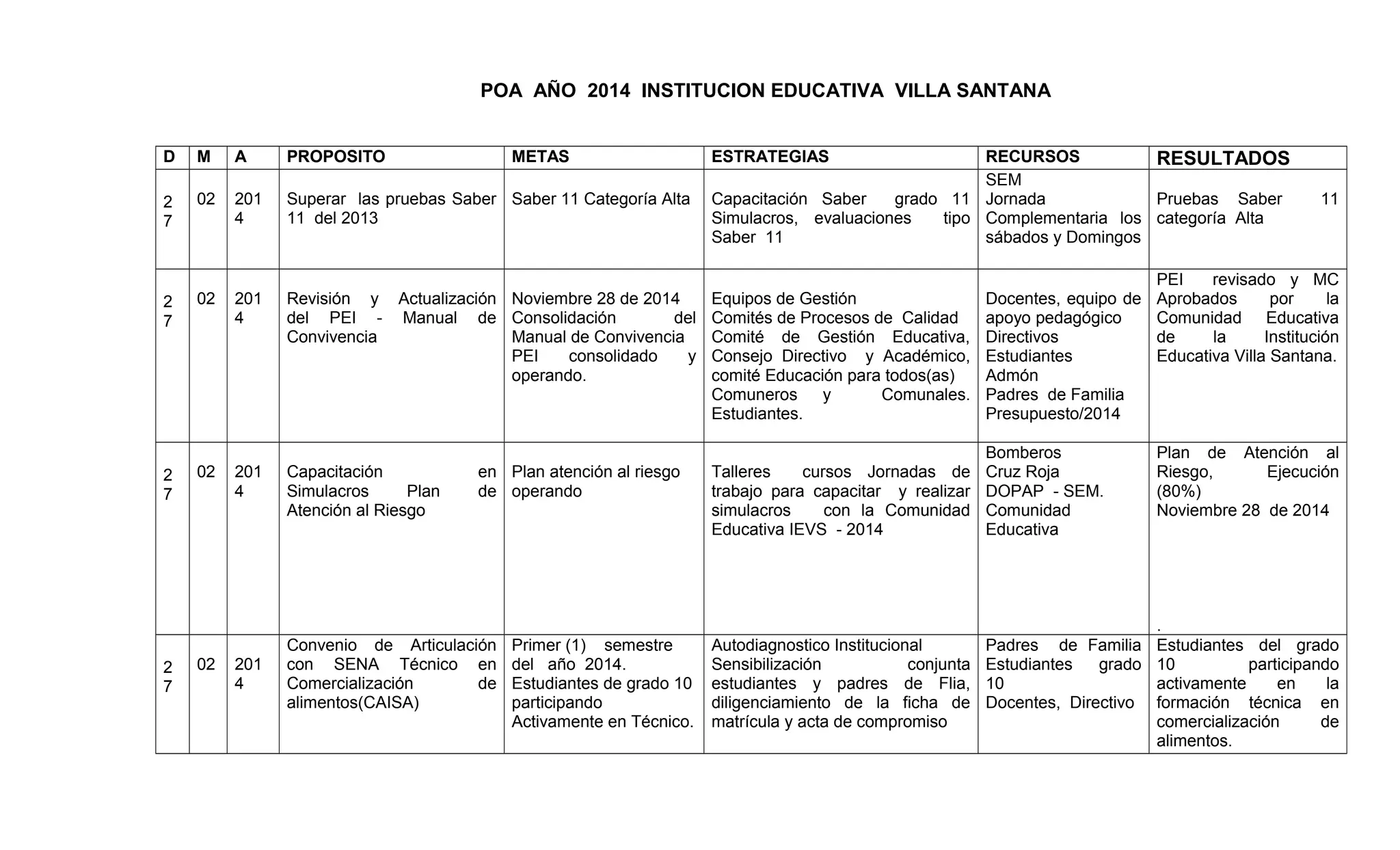 POA AÑO 2014 INSTITUCION EDUCATIVA VILLA SANTANA

| D | M | A | PROPOSITO | METAS | ESTRATEGIAS | RECURSOS | RESULTADOS |
|---|---|---|---|---|---|---|---|
| 27 | 02 | 2014 | Superar las pruebas Saber 11 del 2013 | Saber 11 Categoría Alta | Capacitación Saber grado 11 Simulacros, evaluaciones tipo Saber 11 | SEM Jornada Complementaria los sábados y Domingos | Pruebas Saber 11 categoría Alta |
| 27 | 02 | 2014 | Revisión y Actualización del PEI - Manual de Convivencia | Noviembre 28 de 2014 Consolidación del Manual de Convivencia PEI consolidado y operando. | Equipos de Gestión Comités de Procesos de Calidad Comité de Gestión Educativa, Consejo Directivo y Académico, comité Educación para todos(as) Comuneros y Comunales. Estudiantes. | Docentes, equipo de apoyo pedagógico Directivos Estudiantes Admón Padres de Familia Presupuesto/2014 | PEI revisado y MC Aprobados por la Comunidad Educativa de la Institución Educativa Villa Santana. |
| 27 | 02 | 2014 | Capacitación en Simulacros Plan de Atención al Riesgo | Plan atención al riesgo operando | Talleres cursos Jornadas de trabajo para capacitar y realizar simulacros con la Comunidad Educativa IEVS - 2014 | Bomberos Cruz Roja DOPAP - SEM. Comunidad Educativa | Plan de Atención al Riesgo, Ejecución (80%) Noviembre 28 de 2014 . |
| 27 | 02 | 2014 | Convenio de Articulación con SENA Técnico en Comercialización de alimentos(CAISA) | Primer (1) semestre del año 2014. Estudiantes de grado 10 participando Activamente en Técnico. | Autodiagnostico Institucional Sensibilización conjunta estudiantes y padres de Flia, diligenciamiento de la ficha de matrícula y acta de compromiso | Padres de Familia Estudiantes grado 10 Docentes, Directivo | Estudiantes del grado 10 participando activamente en la formación técnica en comercialización de alimentos. |